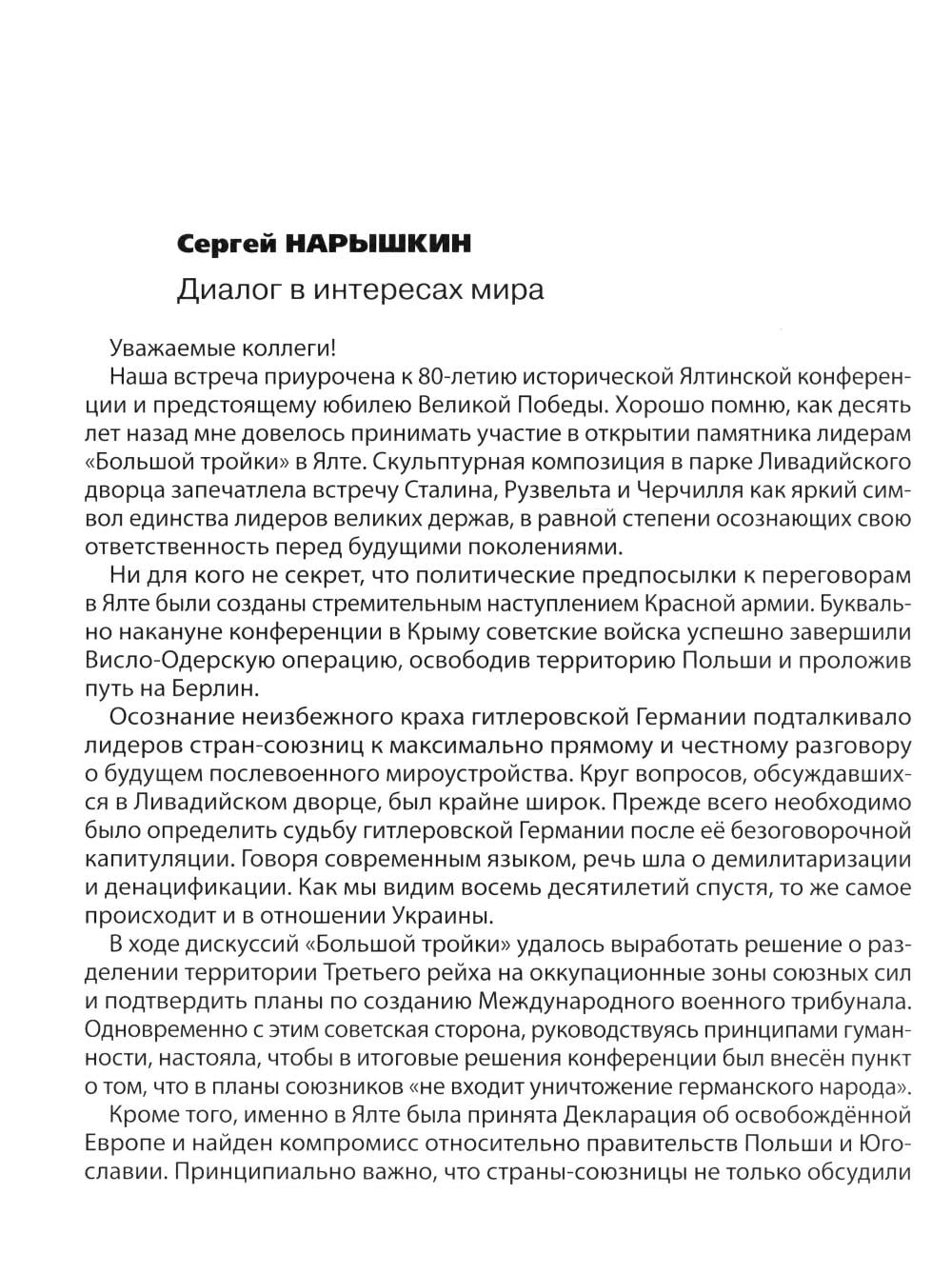 Сергей НАРЫШКИН

Диалог в интересах мира

Уважаемые коллеги!

Наша встреча приурочена к 80-летию исторической Ялтинской конференции и предстоящему юбилею Великой Победы. Хорошо помню, как десять лет назад мне довелось принимать участие в открытии памятника лидерам «Большой тройки» в Ялте. Скульптурная композиция в парке Ливадийского дворца запечатлела встречу Сталина, Рузвельта и Черчилля как яркий символ единства лидеров великих держав, в равной степени осознающих свою ответственность перед будущими поколениями.

Ни для кого не секрет, что политические предпосылки к переговорам в Ялте были созданы стремительным наступлением Красной армии. Буквально накануне конференции в Крыму советские войска успешно завершили Висло-Одерскую операцию, освободив территорию Польши и проложив путь на Берлин.

Осознание неизбежного краха гитлеровской Германии подталкивало лидеров стран-союзниц к максимально прямому и честному разговору о будущем послевоенного мироустройства. Круг вопросов, обсуждавшихся в Ливадийском дворце, был крайне широк. Прежде всего необходимо было определить судьбу гитлеровской Германии после её безоговорочной капитуляции. Говоря современным языком, речь шла о демилитаризации и денацификации. Как мы видим восемь десятилетий спустя, то же самое происходит и в отношении Украины.

В ходе дискуссий «Большой тройки» удалось выработать решение о разделении территории Третьего рейха на оккупационные зоны союзных сил и подтвердить планы по созданию Международного военного трибунала. Одновременно с этим советская сторона, руководствуясь принципами гуманности, настояла, чтобы в итоговые решения конференции был внесён пункт о том, что в планы союзников «не входит уничтожение германского народа».

Кроме того, именно в Ялте была принята Декларация об освобождённой Европе и найден компромисс относительно правительств Польши и Югославии. Принципиально важно, что страны-союзницы не только обсудили